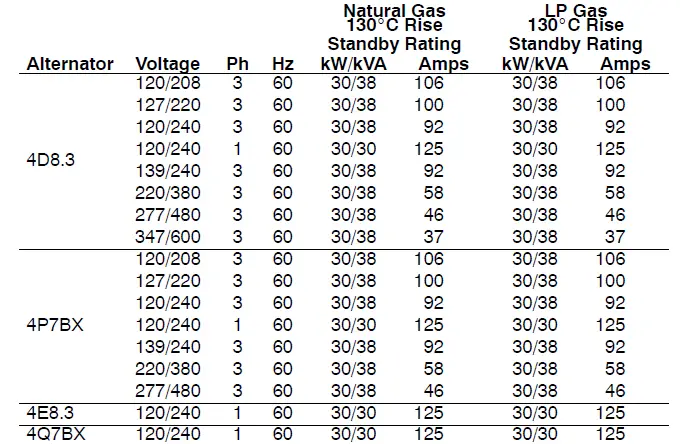 | Alternator | Voltage | Ph | Hz | Natural Gas 130°C Rise Standby Rating kW/kVA | Natural Gas 130°C Rise Standby Rating Amps | LP Gas 130°C Rise Standby Rating kW/kVA | LP Gas 130°C Rise Standby Rating Amps |
|---|---|---|---|---|---|---|---|
| 4D8.3 | 120/208 | 3 | 60 | 30/38 | 106 | 30/38 | 106 |
| | 127/220 | 3 | 60 | 30/38 | 100 | 30/38 | 100 |
| | 120/240 | 3 | 60 | 30/38 | 92 | 30/38 | 92 |
| | 120/240 | 1 | 60 | 30/30 | 125 | 30/30 | 125 |
| | 139/240 | 3 | 60 | 30/38 | 92 | 30/38 | 92 |
| | 220/380 | 3 | 60 | 30/38 | 58 | 30/38 | 58 |
| | 277/480 | 3 | 60 | 30/38 | 46 | 30/38 | 46 |
| | 347/600 | 3 | 60 | 30/38 | 37 | 30/38 | 37 |
| 4P7BX | 120/208 | 3 | 60 | 30/38 | 106 | 30/38 | 106 |
| | 127/220 | 3 | 60 | 30/38 | 100 | 30/38 | 100 |
| | 120/240 | 3 | 60 | 30/38 | 92 | 30/38 | 92 |
| | 120/240 | 1 | 60 | 30/30 | 125 | 30/30 | 125 |
| | 139/240 | 3 | 60 | 30/38 | 92 | 30/38 | 92 |
| | 220/380 | 3 | 60 | 30/38 | 58 | 30/38 | 58 |
| | 277/480 | 3 | 60 | 30/38 | 46 | 30/38 | 46 |
| 4E8.3 | 120/240 | 1 | 60 | 30/30 | 125 | 30/30 | 125 |
| 4Q7BX | 120/240 | 1 | 60 | 30/30 | 125 | 30/30 | 125 |